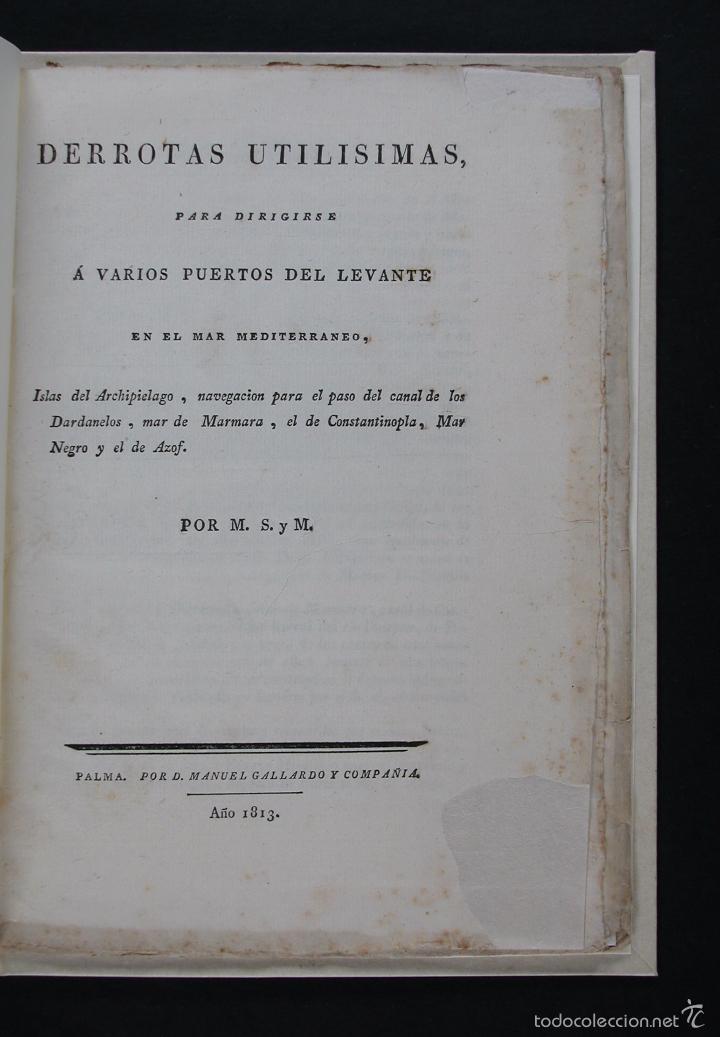 DERROTAS UTILISIMAS,

PARA DIRIGIRSE

Á VARIOS PUERTOS DEL LEVANTE

EN EL MAR MEDITERRANEO,

Islas del Archipielago, navegacion para el paso del canal de los Dardanelos, mar de Marmara, el de Constantinopla, Mar Negro y el de Azof.

POR M. S. y M.

PALMA. POR D. MANUEL GALLARDO Y COMPAÑIA.

Año 1813.

todocoleccion.net